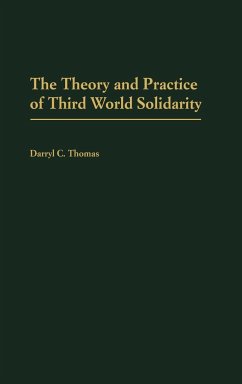 The Theory and Practice of Third World Solidarity

Darryl C. Thomas